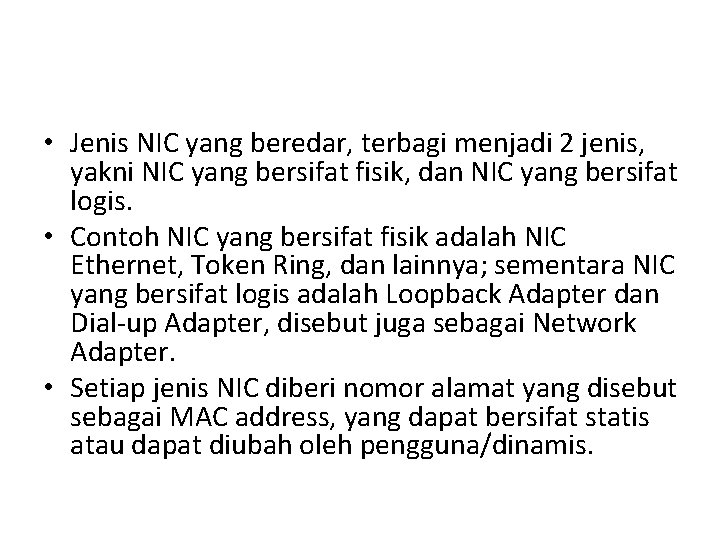 • Jenis NIC yang beredar, terbagi menjadi 2 jenis, yakni NIC yang bersifat fisik, dan NIC yang bersifat logis.
• Contoh NIC yang bersifat fisik adalah NIC Ethernet, Token Ring, dan lainnya; sementara NIC yang bersifat logis adalah Loopback Adapter dan Dial-up Adapter, disebut juga sebagai Network Adapter.
• Setiap jenis NIC diberi nomor alamat yang disebut sebagai MAC address, yang dapat bersifat statis atau dapat diubah oleh pengguna/dinamis.